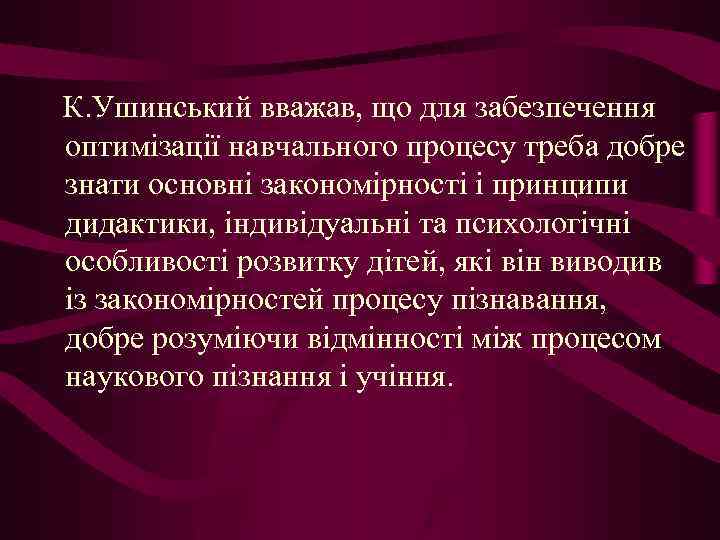 К.Ушинський вважав, що для забезпечення оптимізації навчального процесу треба добре знати основні закономірності і принципи дидактики, індивідуальні та психологічні особливості розвитку дітей, які він виводив із закономірностей процесу пізнавання, добре розуміючи відмінності між процесом наукового пізнання і учіння.